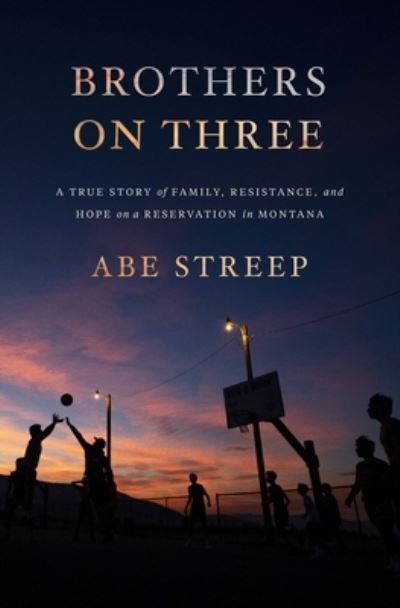 BROTHERS ON THREE

A TRUE STORY of FAMILY, RESISTANCE, and HOPE on a RESERVATION in MONTANA

ABE STREEP